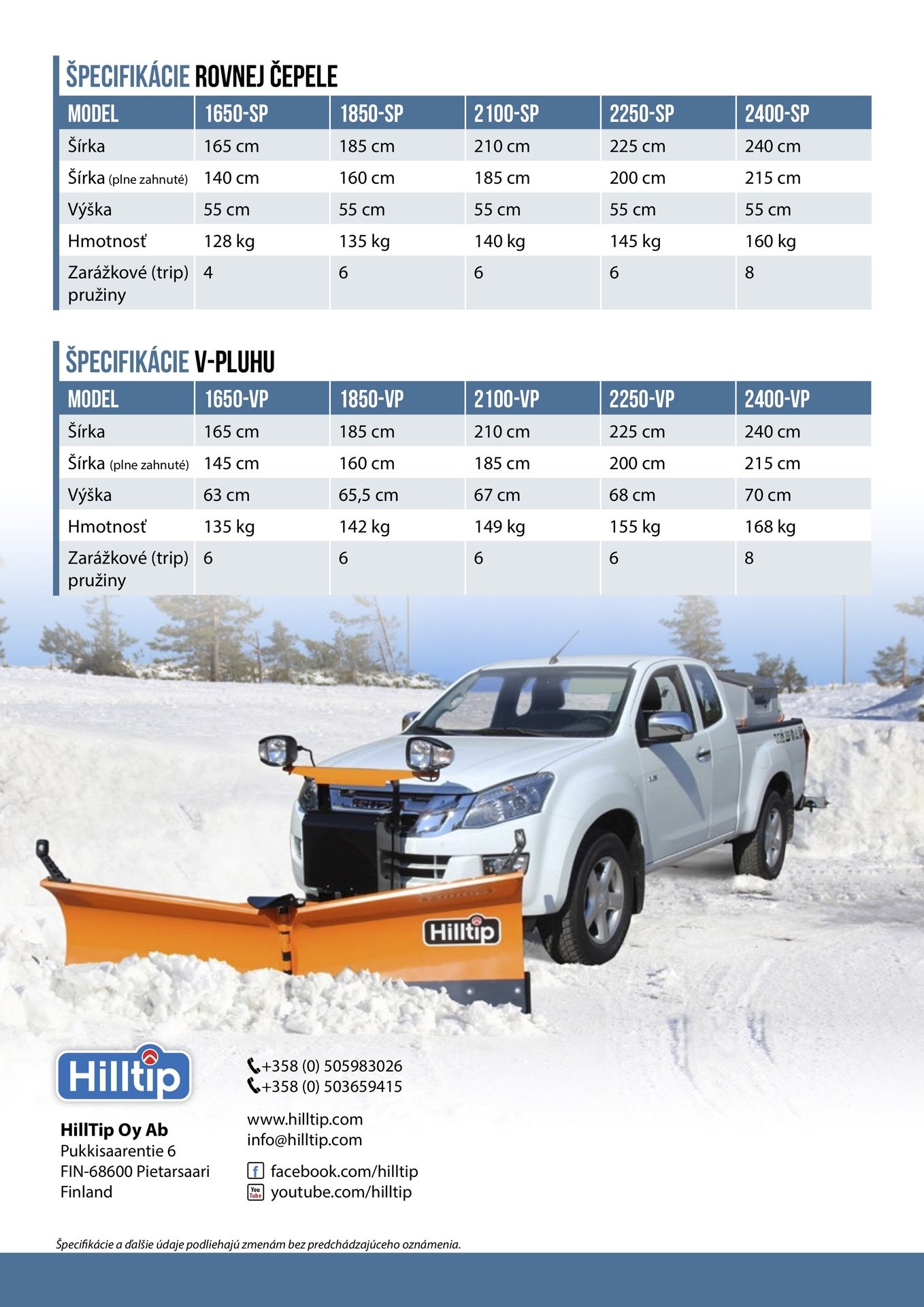 ŠPECIFIKÁCIE ROVNEJ ČEPELE

| MODEL | 1650-SP | 1850-SP | 2100-SP | 2250-SP | 2400-SP |
|---|---|---|---|---|---|
| Šírka | 165 cm | 185 cm | 210 cm | 225 cm | 240 cm |
| Šírka (plne zahnuté) | 140 cm | 160 cm | 185 cm | 200 cm | 215 cm |
| Výška | 55 cm | 55 cm | 55 cm | 55 cm | 55 cm |
| Hmotnosť | 128 kg | 135 kg | 140 kg | 145 kg | 160 kg |
| Zarážkové (trip) pružiny | 4 | 6 | 6 | 6 | 8 |

ŠPECIFIKÁCIE V-PLUHU

| MODEL | 1650-VP | 1850-VP | 2100-VP | 2250-VP | 2400-VP |
|---|---|---|---|---|---|
| Šírka | 165 cm | 185 cm | 210 cm | 225 cm | 240 cm |
| Šírka (plne zahnuté) | 145 cm | 160 cm | 185 cm | 200 cm | 215 cm |
| Výška | 63 cm | 65,5 cm | 67 cm | 68 cm | 70 cm |
| Hmotnosť | 135 kg | 142 kg | 149 kg | 155 kg | 168 kg |
| Zarážkové (trip) pružiny | 6 | 6 | 6 | 6 | 8 |

Hilltip

Hilltip

HillTip Oy Ab
Pukkisaarentie 6
FIN-68600 Pietarsaari
Finland

+358 (0) 505983026
+358 (0) 503659415

www.hilltip.com
info@hilltip.com

facebook.com/hilltip
youtube.com/hilltip

Špecifikácie a ďalšie údaje podliehajú zmenám bez predchádzajúceho oznámenia.